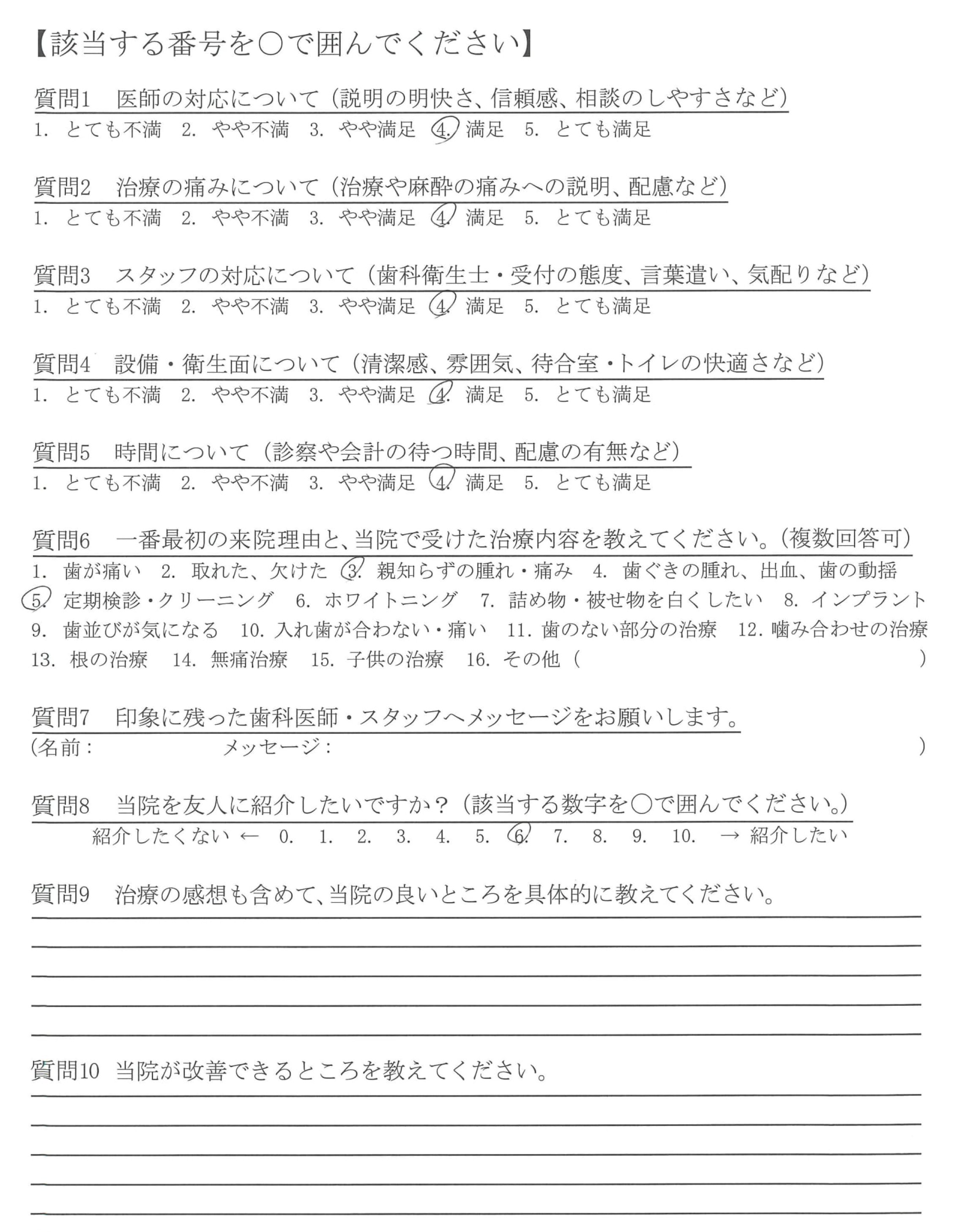 【該当する番号を○で囲んでください】

質問1　医師の対応について（説明の明快さ、信頼感、相談のしやすさなど）
1. とても不満　2. やや不満　3. やや満足　4. 満足　5. とても満足

質問2　治療の痛みについて（治療や麻酔の痛みへの説明、配慮など）
1. とても不満　2. やや不満　3. やや満足　4. 満足　5. とても満足

質問3　スタッフの対応について（歯科衛生士・受付の態度、言葉遣い、気配りなど）
1. とても不満　2. やや不満　3. やや満足　4. 満足　5. とても満足

質問4　設備・衛生面について（清潔感、雰囲気、待合室・トイレの快適さなど）
1. とても不満　2. やや不満　3. やや満足　4. 満足　5. とても満足

質問5　時間について（診察や会計の待つ時間、配慮の有無など）
1. とても不満　2. やや不満　3. やや満足　4. 満足　5. とても満足

質問6　一番最初の来院理由と、当院で受けた治療内容を教えてください。（複数回答可）
1. 歯が痛い　2. 取れた、欠けた　3. 親知らずの腫れ・痛み　4. 歯ぐきの腫れ、出血、歯の動揺　5. 定期検診・クリーニング　6. ホワイトニング　7. 詰め物・被せ物を白くしたい　8. インプラント　9. 歯並びが気になる　10. 入れ歯が合わない・痛い　11. 歯のない部分の治療　12. 噛み合わせの治療　13. 根の治療　14. 無痛治療　15. 子供の治療　16. その他（　）

質問7　印象に残った歯科医師・スタッフへメッセージをお願いします。
（名前：　メッセージ：　）

質問8　当院を友人に紹介したいですか？（該当する数字を○で囲んでください。）
紹介したくない ← 0.　1.　2.　3.　4.　5.　6.　7.　8.　9.　10.　→ 紹介したい

質問9　治療の感想も含めて、当院の良いところを具体的に教えてください。

質問10 当院が改善できるところを教えてください。